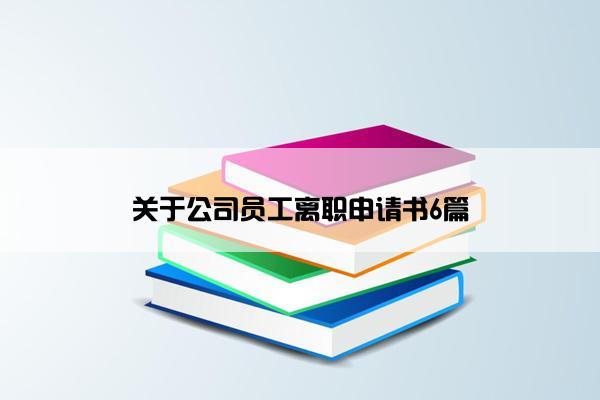 关于公司员工离职申请书6篇